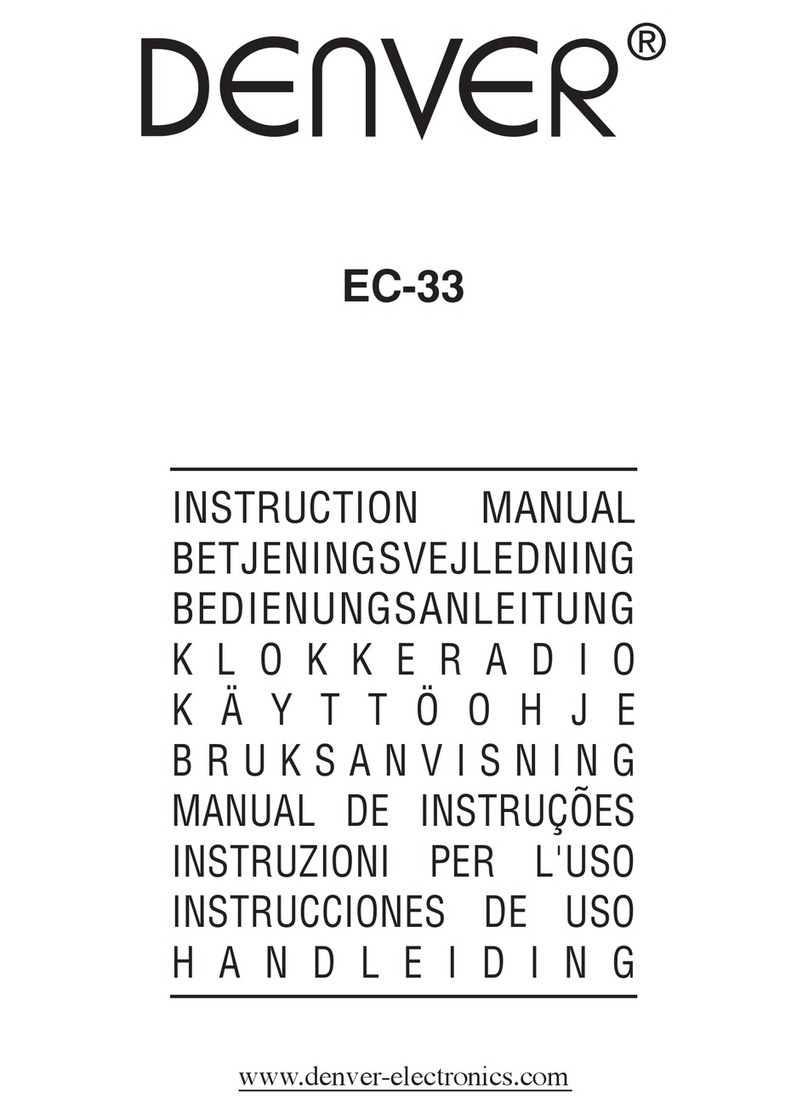 DENVER®

EC-33

INSTRUCTION MANUAL
BETJENINGSVEJLEDNING
BEDIENUNGSANLEITUNG
KLOKKERADIO
KÄYTTÖOHJE
BRUKSANVISNING
MANUAL DE INSTRUÇÕES
INSTRUZIONI PER L'USO
INSTRUCCIONES DE USO
HANDLEIDING

www.denver-electronics.com